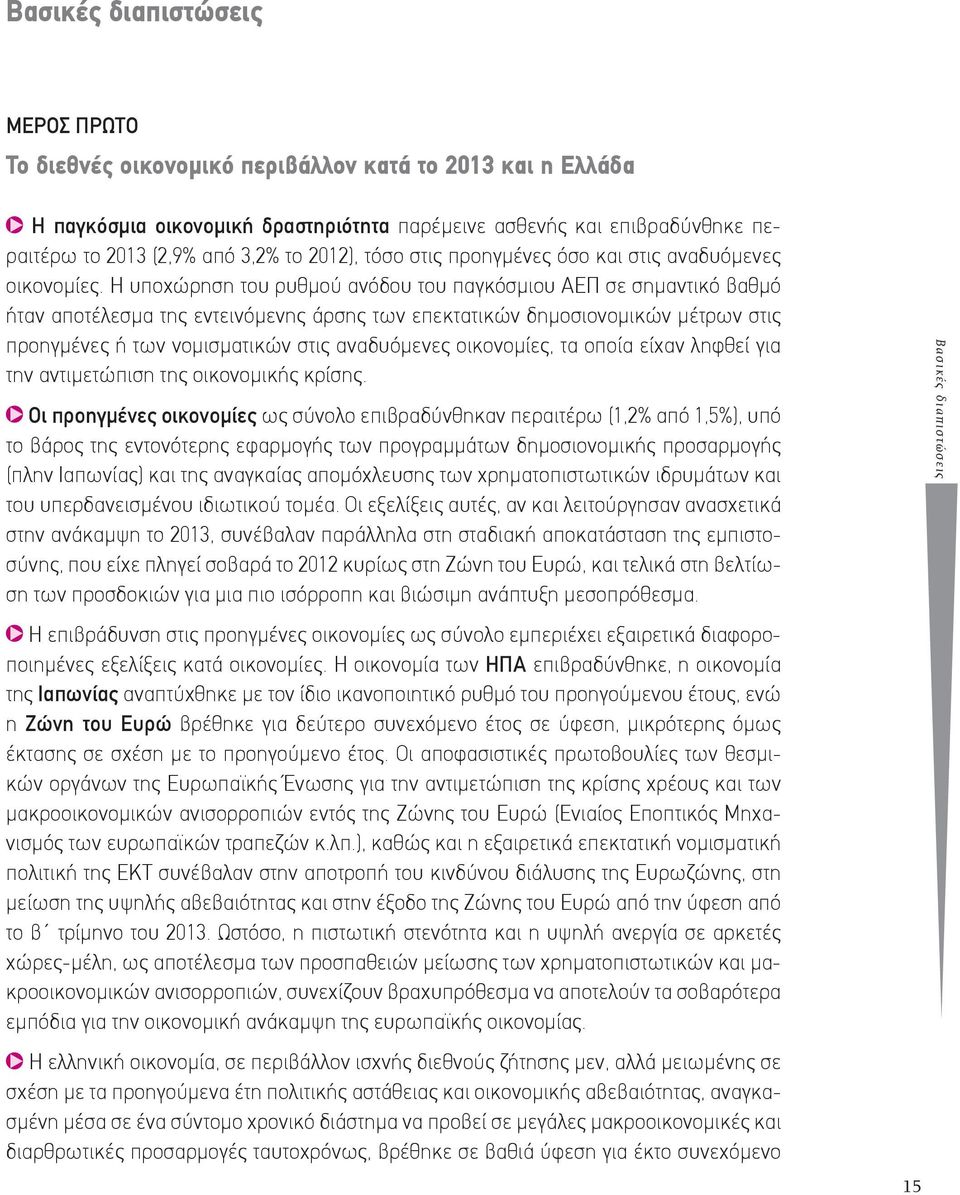 Βασικές διαπιστώσεις

ΜΕΡΟΣ ΠΡΩΤΟ

Το διεθνές οικονομικό περιβάλλον κατά το 2013 και η Ελλάδα

Η παγκόσμια οικονομική δραστηριότητα παρέμεινε ασθενής και επιβραδύνθηκε περαιτέρω το 2013 (2,9% από 3,2% το 2012), τόσο στις προηγμένες όσο και στις αναδυόμενες οικονομίες. Η υποχώρηση του ρυθμού ανόδου του παγκόσμιου ΑΕΠ σε σημαντικό βαθμό ήταν αποτέλεσμα της εντεινόμενης άρσης των επεκτατικών δημοσιονομικών μέτρων στις προηγμένες ή των νομισματικών στις αναδυόμενες οικονομίες, τα οποία είχαν ληφθεί για την αντιμετώπιση της οικονομικής κρίσης.

Οι προηγμένες οικονομίες ως σύνολο επιβραδύνθηκαν περαιτέρω (1,2% από 1,5%), υπό το βάρος της εντονότερης εφαρμογής των προγραμμάτων δημοσιονομικής προσαρμογής (πλην Ιαπωνίας) και της αναγκαίας απομόχλευσης των χρηματοπιστωτικών ιδρυμάτων και του υπερδανεισμένου ιδιωτικού τομέα. Οι εξελίξεις αυτές, αν και λειτούργησαν ανασχετικά στην ανάκαμψη το 2013, συνέβαλαν παράλληλα στη σταδιακή αποκατάσταση της εμπιστοσύνης, που είχε πληγεί σοβαρά το 2012 κυρίως στη Ζώνη του Ευρώ, και τελικά στη βελτίωση των προσδοκιών για μια πιο ισόρροπη και βιώσιμη ανάπτυξη μεσοπρόθεσμα.

Η επιβράδυνση στις προηγμένες οικονομίες ως σύνολο εμπεριέχει εξαιρετικά διαφοροποιημένες εξελίξεις κατά οικονομίες. Η οικονομία των ΗΠΑ επιβραδύνθηκε, η οικονομία της Ιαπωνίας αναπτύχθηκε με τον ίδιο ικανοποιητικό ρυθμό του προηγούμενου έτους, ενώ η Ζώνη του Ευρώ βρέθηκε για δεύτερο συνεχόμενο έτος σε ύφεση, μικρότερης όμως έκτασης σε σχέση με το προηγούμενο έτος. Οι αποφασιστικές πρωτοβουλίες των θεσμικών οργάνων της Ευρωπαϊκής Ένωσης για την αντιμετώπιση της κρίσης χρέους και των μακροοικονομικών ανισορροπιών εντός της Ζώνης του Ευρώ (Ενιαίος Εποπτικός Μηχανισμός των ευρωπαϊκών τραπεζών κ.λπ.), καθώς και η εξαιρετικά επεκτατική νομισματική πολιτική της ΕΚΤ συνέβαλαν στην αποτροπή του κινδύνου διάλυσης της Ευρωζώνης, στη μείωση της υψηλής αβεβαιότητας και στην έξοδο της Ζώνης του Ευρώ από την ύφεση από το β΄ τρίμηνο του 2013. Ωστόσο, η πιστωτική στενότητα και η υψηλή ανεργία σε αρκετές χώρες-μέλη, ως αποτέλεσμα των προσπαθειών μείωσης των χρηματοπιστωτικών και μακροοικονομικών ανισορροπιών, συνεχίζουν βραχυπρόθεσμα να αποτελούν τα σοβαρότερα εμπόδια για την οικονομική ανάκαμψη της ευρωπαϊκής οικονομίας.

Η ελληνική οικονομία, σε περιβάλλον ισχνής διεθνούς ζήτησης μεν, αλλά μειωμένης σε σχέση με τα προηγούμενα έτη πολιτικής αστάθειας και οικονομικής αβεβαιότητας, αναγκασμένη μέσα σε ένα σύντομο χρονικό διάστημα να προβεί σε μεγάλες μακροοικονομικές και διαρθρωτικές προσαρμογές ταυτοχρόνως, βρέθηκε σε βαθιά ύφεση για έκτο συνεχόμενο

Βασικές διαπιστώσεις

15